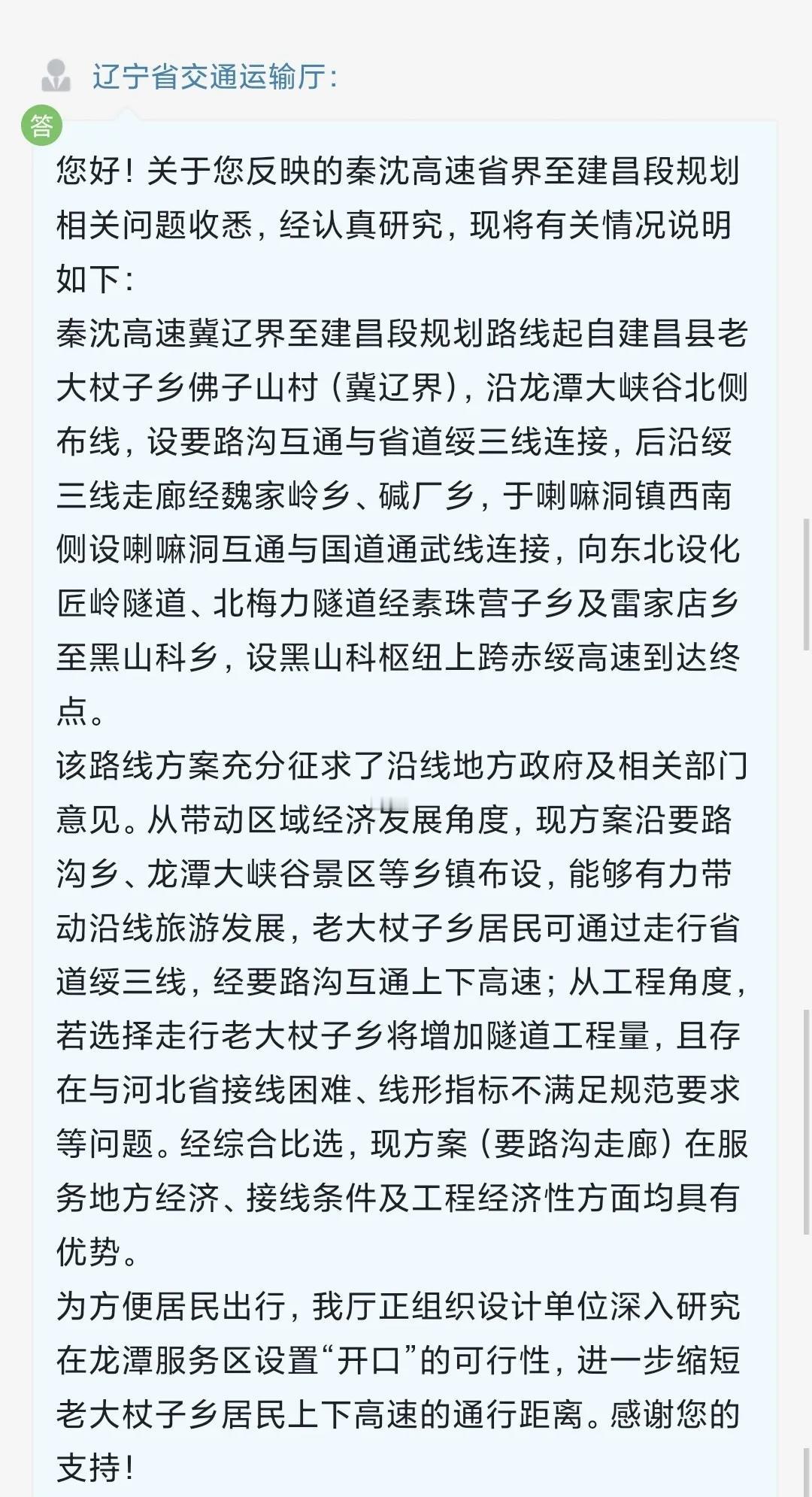 辽宁省交通运输厅:

答

您好！关于您反映的秦沈高速省界至建昌段规划相关问题收悉，经认真研究，现将有关情况说明如下：

秦沈高速冀辽界至建昌段规划路线起自建昌县老大杖子乡佛子山村（冀辽界），沿龙潭大峡谷北侧布线，设要路沟互通与省道绥三线连接，后沿绥三线走廊经魏家岭乡、碱厂乡，于喇嘛洞镇西南侧设喇嘛洞互通与国道通武线连接，向东北设化匠岭隧道、北梅力隧道经素珠营子乡及雷家店乡至黑山科乡，设黑山科枢纽上跨赤绥高速到达终点。

该路线方案充分征求了沿线地方政府及相关部门意见。从带动区域经济发展角度，现方案沿要路沟乡、龙潭大峡谷景区等乡镇布设，能够有力带动沿线旅游发展，老大杖子乡居民可通过走行省道绥三线，经要路沟互通上下高速；从工程角度，若选择走行老大杖子乡将增加隧道工程量，且存在与河北省接线困难、线形指标不满足规范要求等问题。经综合比选，现方案（要路沟走廊）在服务地方经济、接线条件及工程经济性方面均具有优势。

为方便居民出行，我厅正组织设计单位深入研究在龙潭服务区设置“开口”的可行性，进一步缩短老大杖子乡居民上下高速的通行距离。感谢您的支持！